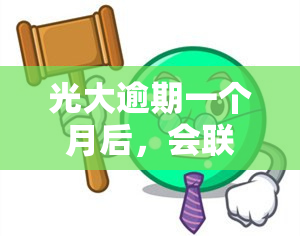 光大逾期一个月后，会联